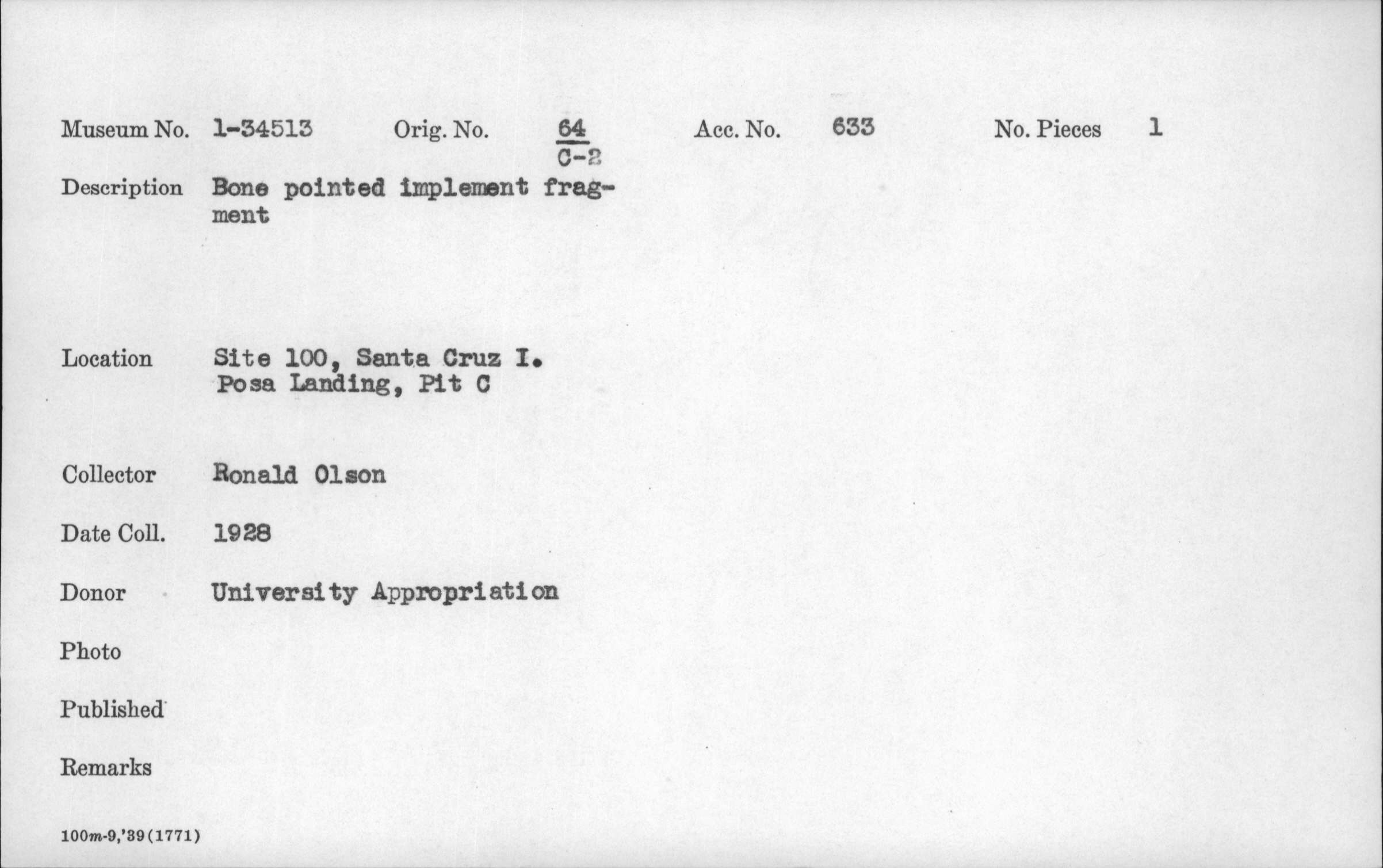 Museum No. 1-34513 Orig. No. $\frac{64}{C-2}$ Acc. No. 633 No. Pieces 1

Description Bone pointed implement fragment

Location Site 100, Santa Cruz I.
Posa Landing, Pit C

Collector Ronald Olson

Date Coll. 1928

Donor University Appropriation

Photo

Published

Remarks

100m-9,'39(1771)